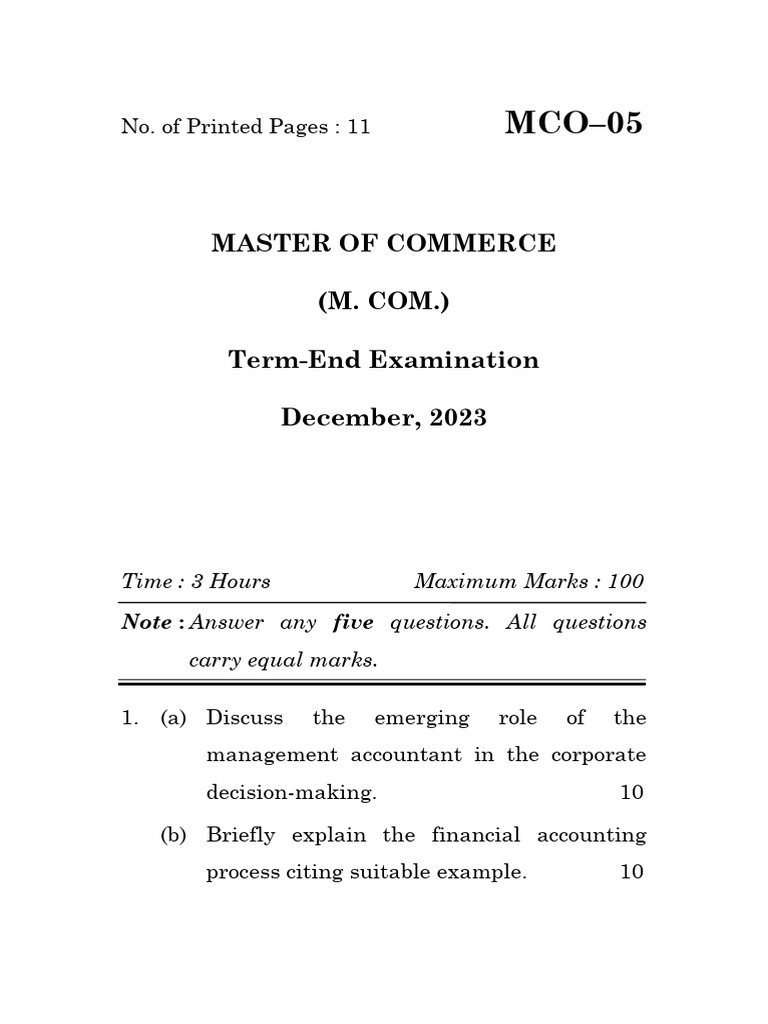 No. of Printed Pages : 11

MCO–05

MASTER OF COMMERCE

(M. COM.)

Term-End Examination

December, 2023

Time : 3 Hours

Maximum Marks : 100

Note : Answer any five questions. All questions carry equal marks.

1. (a) Discuss the emerging role of the management accountant in the corporate decision-making. 10

(b) Briefly explain the financial accounting process citing suitable example. 10